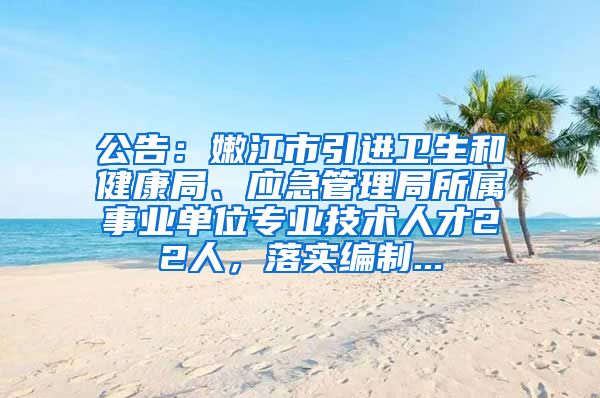 公告：嫩江市引进卫生和健康局、应急管理局所属事业单位专业技术人才22人，落实编制...